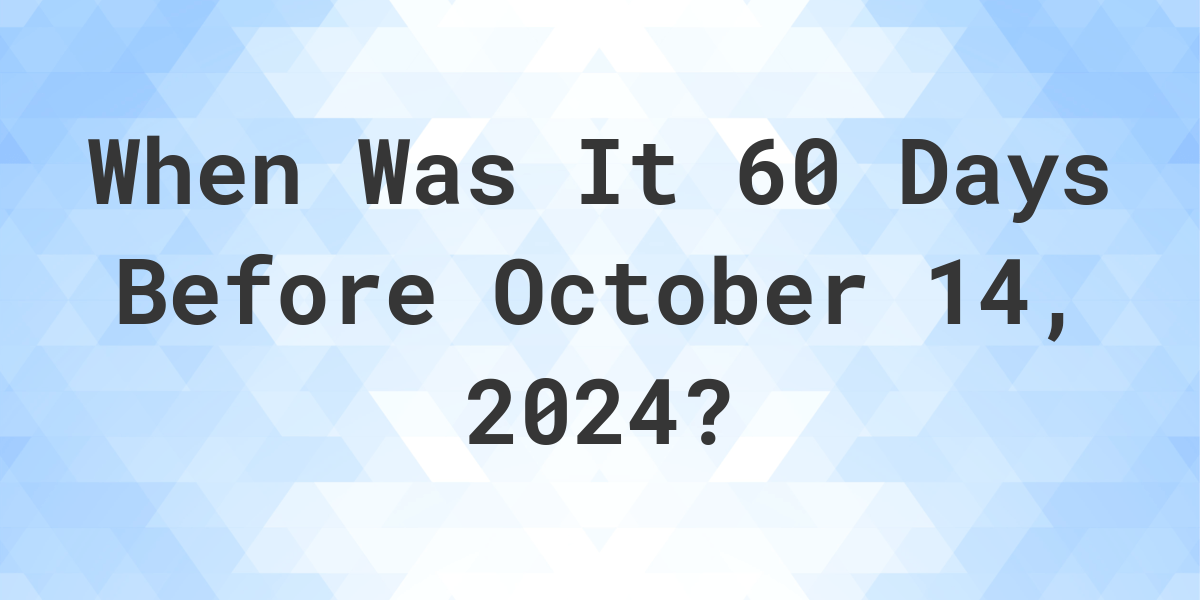 When Was It 60 Days Before October 14, 2024?